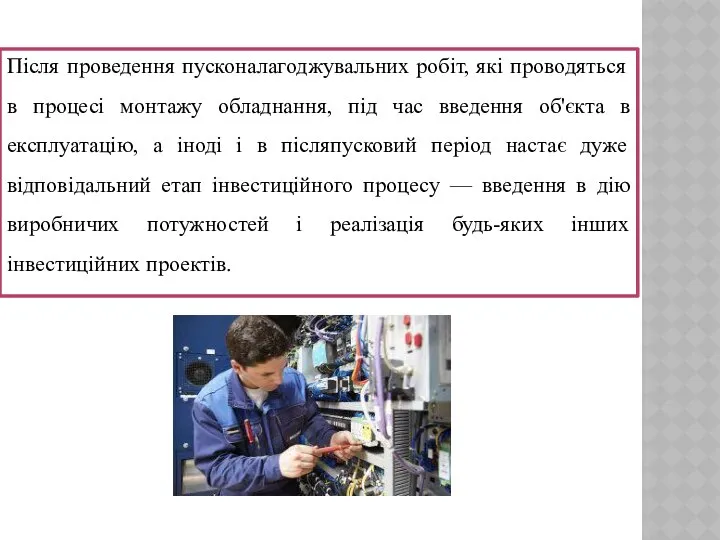 Після проведення пусконалагоджувальних робіт, які проводяться в процесі монтажу обладнання, під час введення об'єкта в експлуатацію, а іноді і в післяпусковий період настає дуже відповідальний етап інвестиційного процесу — введення в дію виробничих потужностей і реалізація будь-яких інших інвестиційних проектів.